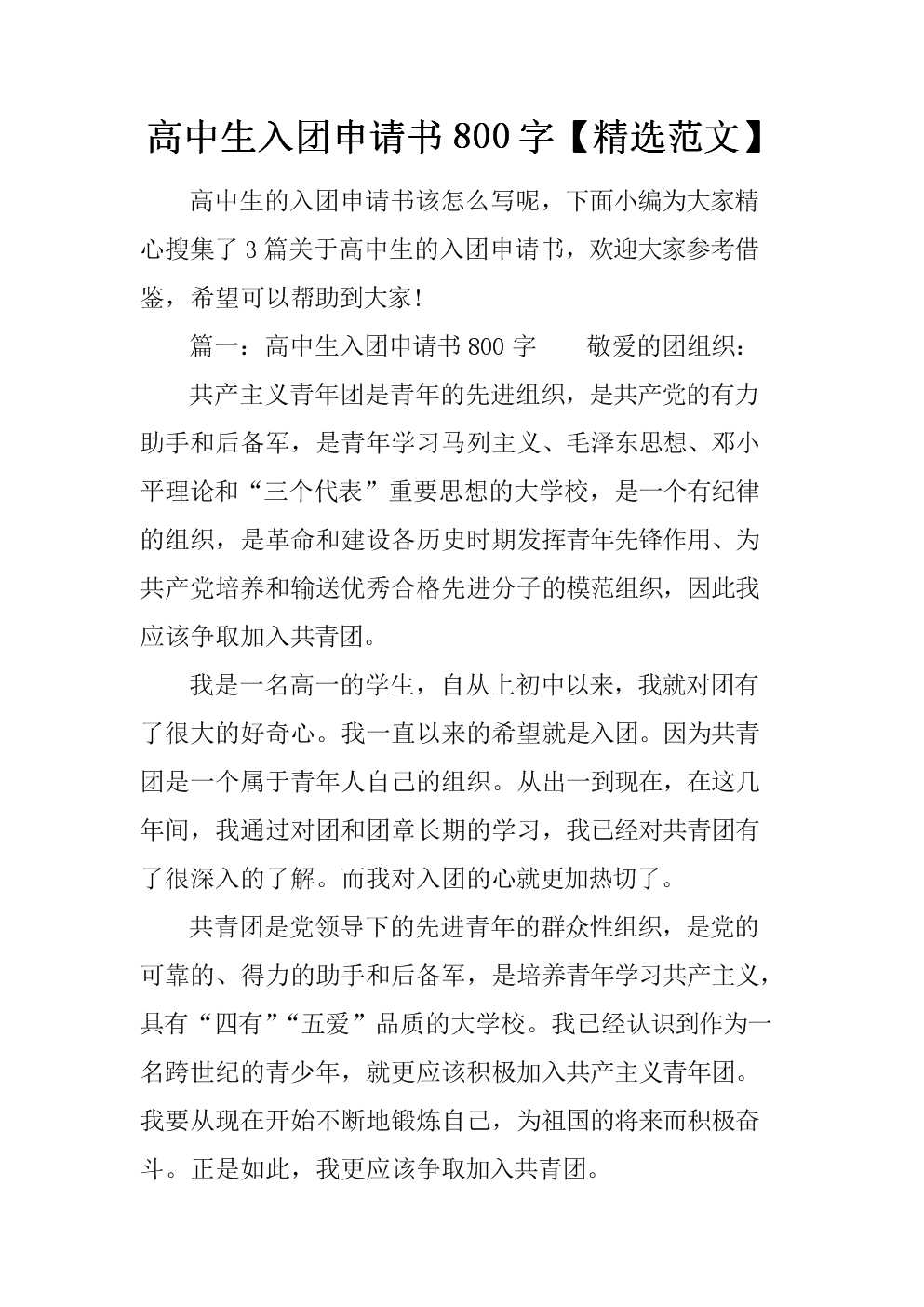 高中生入团申请书800字【精选范文】

高中生的入团申请书该怎么写呢，下面小编为大家精心搜集了3篇关于高中生的入团申请书，欢迎大家参考借鉴，希望可以帮助到大家!

篇一：高中生入团申请书800字　　敬爱的团组织：

共产主义青年团是青年的先进组织，是共产党的有力助手和后备军，是青年学习马列主义、毛泽东思想、邓小平理论和“三个代表”重要思想的大学校，是一个有纪律的组织，是革命和建设各历史时期发挥青年先锋作用、为共产党培养和输送优秀合格先进分子的模范组织，因此我应该争取加入共青团。

我是一名高一的学生，自从上初中以来，我就对团有了很大的好奇心。我一直以来的希望就是入团。因为共青团是一个属于青年人自己的组织。从出一到现在，在这几年间，我通过对团和团章长期的学习，我已经对共青团有了很深入的了解。而我对入团的心就更加热切了。

共青团是党领导下的先进青年的群众性组织，是党的可靠的、得力的助手和后备军，是培养青年学习共产主义，具有“四有”“五爱”品质的大学校。我已经认识到作为一名跨世纪的青少年，就更应该积极加入共产主义青年团。我要从现在开始不断地锻炼自己，为祖国的将来而积极奋斗。正是如此，我更应该争取加入共青团。